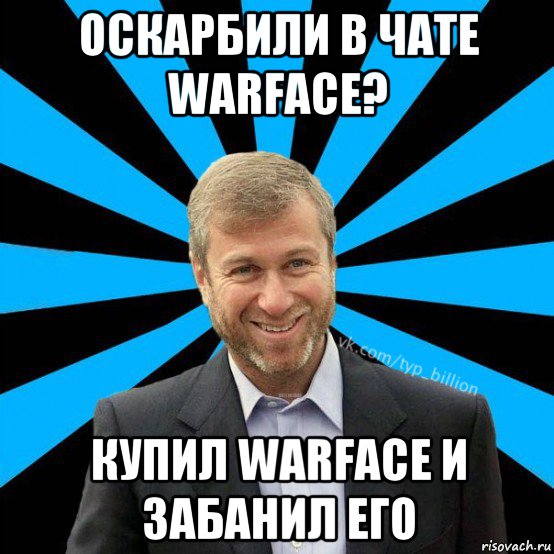 ОСКАРБИЛИ В ЧАТЕ WARFACE?

vk.com/typ_billion

КУПИЛ WARFACE И ЗАБАНИЛ ЕГО

risovach.ru